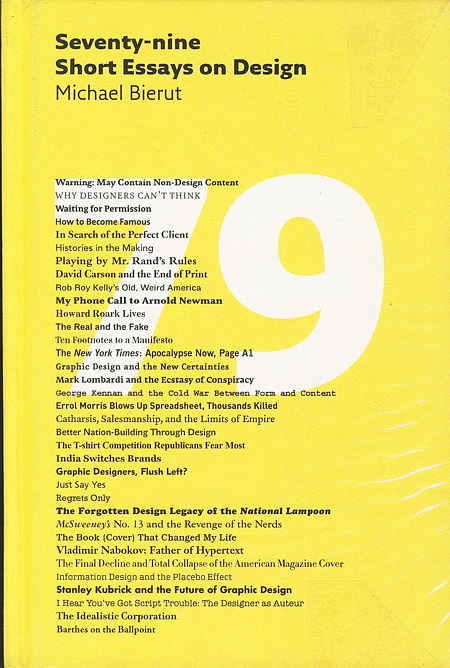 Seventy-nine
Short Essays on Design
Michael Bierut

79

Warning: May Contain Non-Design Content
WHY DESIGNERS CAN'T THINK
Waiting for Permission
How to Become Famous
In Search of the Perfect Client
Histories in the Making
Playing by Mr. Rand's Rules
David Carson and the End of Print
Rob Roy Kelly's Old, Weird America
My Phone Call to Arnold Newman
Howard Roark Lives
The Real and the Fake
Ten Footnotes to a Manifesto
The New York Times: Apocalypse Now, Page A1
Graphic Design and the New Certainties
Mark Lombardi and the Ecstasy of Conspiracy
George Kennan and the Cold War Between Form and Content
Errol Morris Blows Up Spreadsheet, Thousands Killed
Catharsis, Salesmanship, and the Limits of Empire
Better Nation-Building Through Design
The T-shirt Competition Republicans Fear Most
India Switches Brands
Graphic Designers, Flush Left?
Just Say Yes
Regrets Only
The Forgotten Design Legacy of the National Lampoon
McSweeney's No. 13 and the Revenge of the Nerds
The Book (Cover) That Changed My Life
Vladimir Nabokov: Father of Hypertext
The Final Decline and Total Collapse of the American Magazine Cover
Information Design and the Placebo Effect
Stanley Kubrick and the Future of Graphic Design
I Hear You've Got Script Trouble: The Designer as Auteur
The Idealistic Corporation
Barthes on the Ballpoint